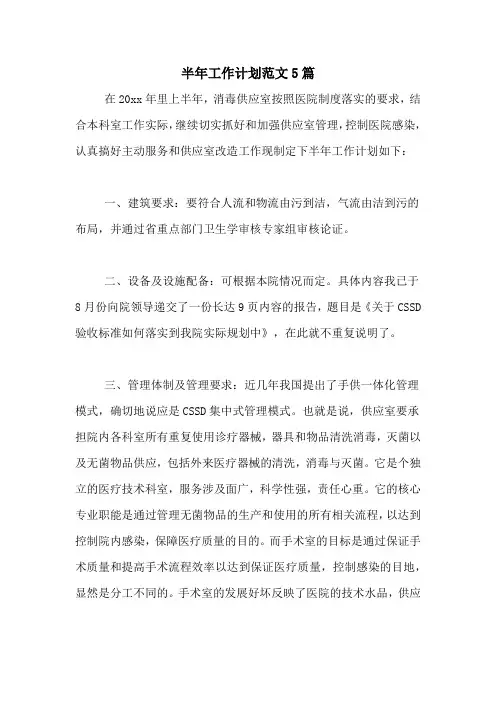 半年工作计划范文5篇

在20xx年里上半年，消毒供应室按照医院制度落实的要求，结合本科室工作实际，继续切实抓好和加强供应室管理，控制医院感染，认真搞好主动服务和供应室改造工作现制定下半年工作计划如下：

一、建筑要求：要符合人流和物流由污到洁，气流由洁到污的布局，并通过省重点部门卫生学审核专家组审核论证。

二、设备及设施配备：可根据本院情况而定。具体内容我已于8月份向院领导递交了一份长达9页内容的报告，题目是《关于CSSD验收标准如何落实到我院实际规划中》，在此就不重复说明了。

三、管理体制及管理要求：近几年我国提出了手供一体化管理模式，确切地说应是CSSD集中式管理模式。也就是说，供应室要承担院内各科室所有重复使用诊疗器械，器具和物品清洗消毒，灭菌以及无菌物品供应，包括外来医疗器械的清洗，消毒与灭菌。它是个独立的医疗技术科室，服务涉及面广，科学性强，责任心重。它的核心专业职能是通过管理无菌物品的生产和使用的所有相关流程，以达到控制院内感染，保障医疗质量的目的。而手术室的目标是通过保证手术质量和提高手术流程效率以达到保证医疗质量，控制感染的目地，显然是分工不同的。手术室的发展好坏反映了医院的技术水品，供应